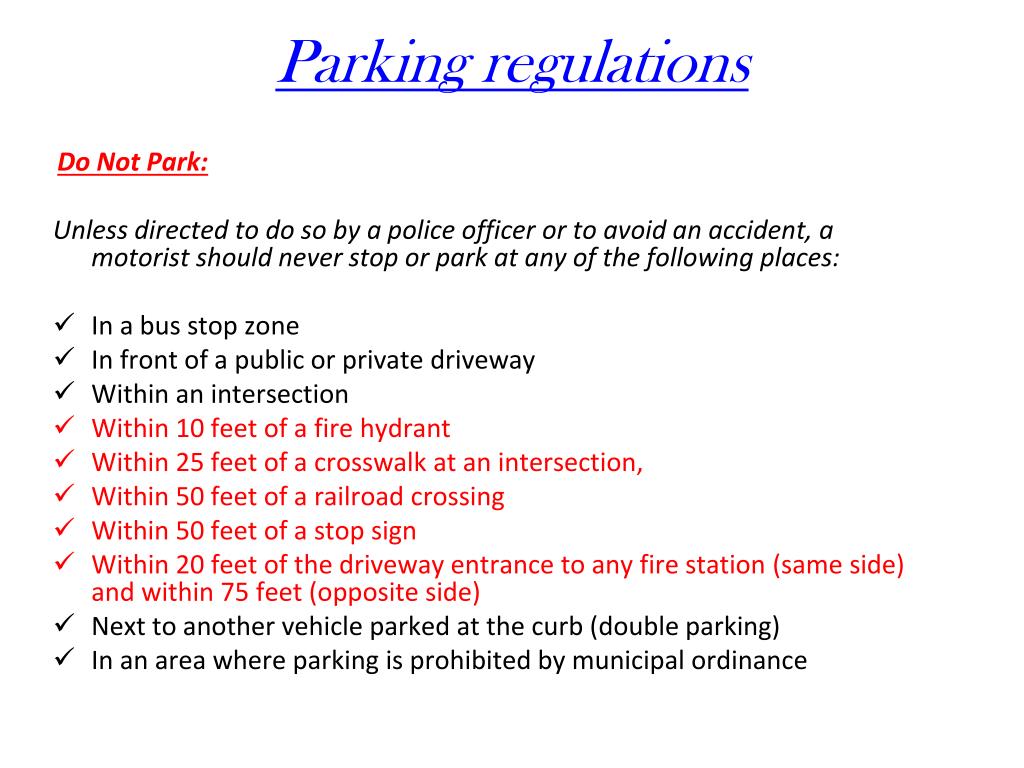 Parking regulations

Do Not Park:

Unless directed to do so by a police officer or to avoid an accident, a motorist should never stop or park at any of the following places:

✓ In a bus stop zone
✓ In front of a public or private driveway
✓ Within an intersection
✓ Within 10 feet of a fire hydrant
✓ Within 25 feet of a crosswalk at an intersection,
✓ Within 50 feet of a railroad crossing
✓ Within 50 feet of a stop sign
✓ Within 20 feet of the driveway entrance to any fire station (same side) and within 75 feet (opposite side)
✓ Next to another vehicle parked at the curb (double parking)
✓ In an area where parking is prohibited by municipal ordinance